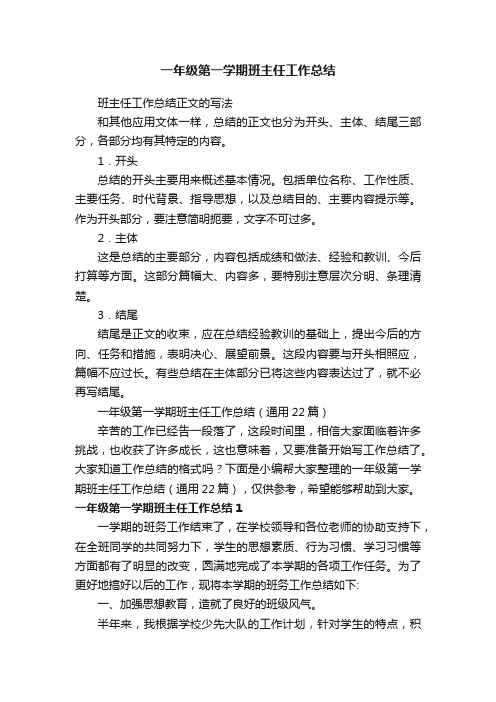 一年级第一学期班主任工作总结

班主任工作总结正文的写法

和其他应用文体一样，总结的正文也分为开头、主体、结尾三部分，各部分均有其特定的内容。

1．开头

总结的开头主要用来概述基本情况。包括单位名称、工作性质、主要任务、时代背景、指导思想，以及总结目的、主要内容提示等。作为开头部分，要注意简明扼要，文字不可过多。

2．主体

这是总结的主要部分，内容包括成绩和做法、经验和教训、今后打算等方面。这部分篇幅大、内容多，要特别注意层次分明、条理清楚。

3．结尾

结尾是正文的收束，应在总结经验教训的基础上，提出今后的方向、任务和措施，表明决心、展望前景。这段内容要与开头相照应，篇幅不应过长。有些总结在主体部分已将这些内容表达过了，就不必再写结尾。

一年级第一学期班主任工作总结（通用22篇）

辛苦的工作已经告一段落了，这段时间里，相信大家面临着许多挑战，也收获了许多成长，这也意味着，又要准备开始写工作总结了。大家知道工作总结的格式吗？下面是小编帮大家整理的一年级第一学期班主任工作总结（通用22篇），仅供参考，希望能够帮助到大家。

一年级第一学期班主任工作总结1

一学期的班务工作结束了，在学校领导和各位老师的协助支持下，在全班同学的共同努力下，学生的思想素质、行为习惯、学习习惯等方面都有了明显的改变，圆满地完成了本学期的各项工作任务。为了更好地搞好以后的工作，现将本学期的班务工作总结如下:

一、加强思想教育，造就了良好的班级风气。

半年来，我根据学校少先大队的工作计划，针对学生的特点，积